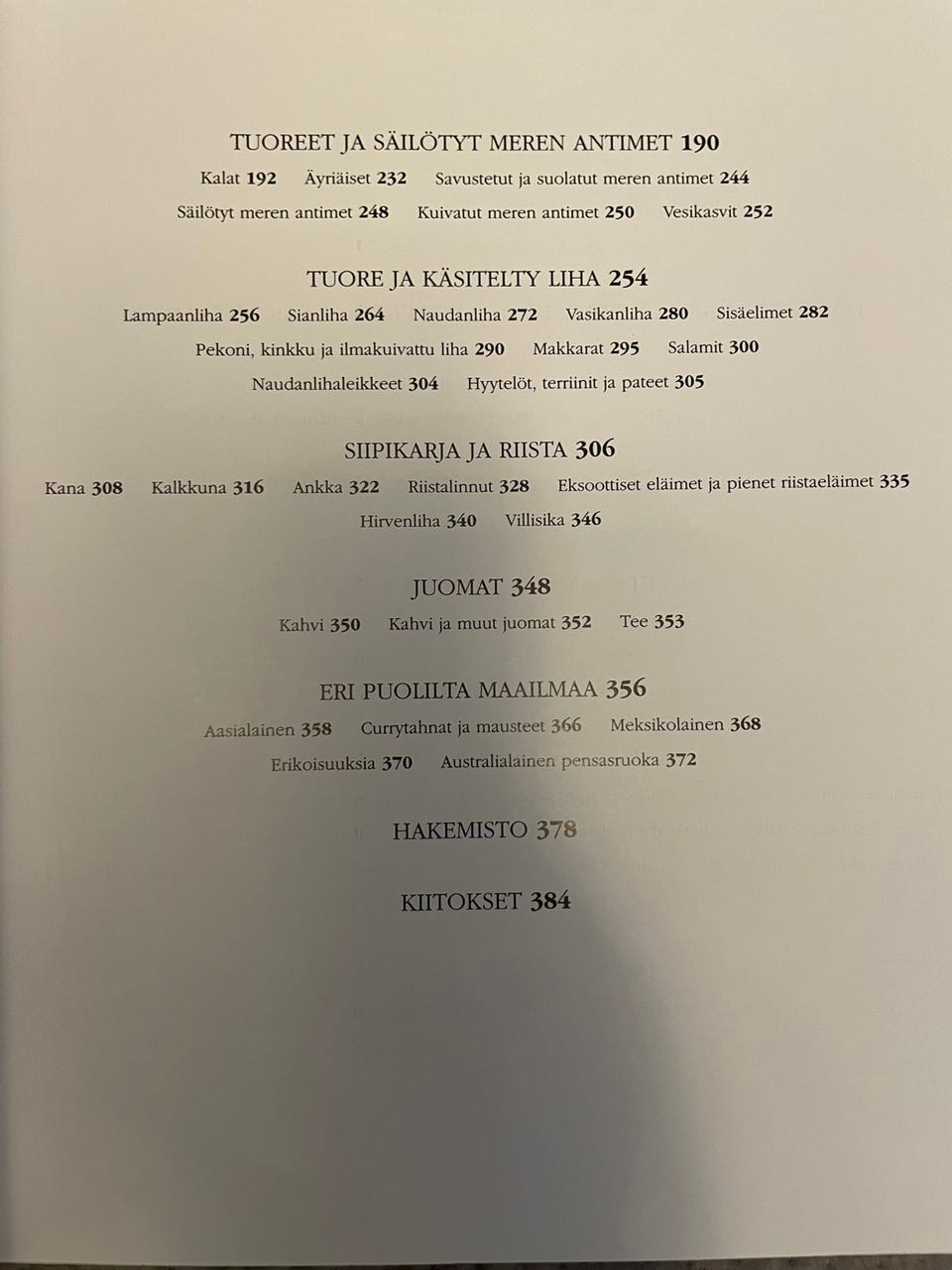 TUOREET JA SÄILÖTYT MEREN ANTIMET 190

Kalat 192   Äyriäiset 232   Savustetut ja suolatut meren antimet 244

Säilötyt meren antimet 248   Kuivatut meren antimet 250   Vesikasvit 252

TUORE JA KÄSITELTY LIHA 254

Lampaanliha 256   Sianliha 264   Naudanliha 272   Vasikanliha 280   Sisäelimet 282

Pekoni, kinkku ja ilmakuivattu liha 290   Makkarat 295   Salamit 300

Naudanlihaleikkeet 304   Hyytelöt, terriinit ja pateet 305

SIIPIKARJA JA RIISTA 306

Kana 308   Kalkkuna 316   Ankka 322   Riistalinnut 328   Eksoottiset eläimet ja pienet riistaeläimet 335

Hirvenliha 340   Villisika 346

JUOMAT 348

Kahvi 350   Kahvi ja muut juomat 352   Tee 353

ERI PUOLILTA MAAILMAA 356

Aasialainen 358   Currytahnat ja mausteet 366   Meksikolainen 368

Erikoisuuksia 370   Australialainen pensasruoka 372

HAKEMISTO 378

KIITOKSET 384